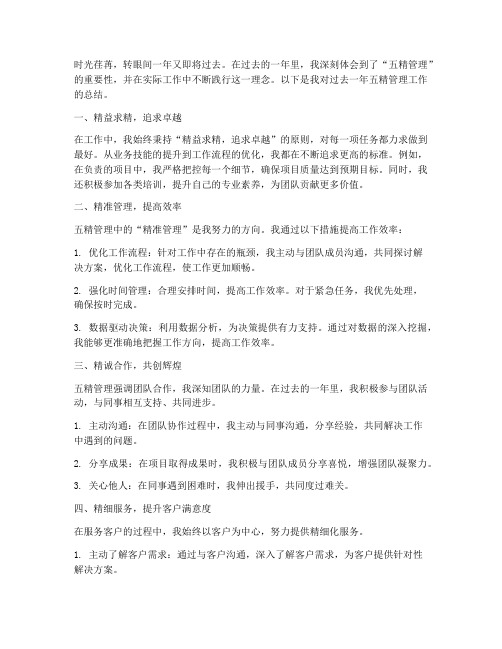 时光荏苒，转眼间一年又即将过去。在过去的一年里，我深刻体会到了“五精管理”的重要性，并在实际工作中不断践行这一理念。以下是我对过去一年五精管理工作的总结。

一、精益求精，追求卓越

在工作中，我始终秉持“精益求精，追求卓越”的原则，对每一项任务都力求做到最好。从业务技能的提升到工作流程的优化，我都在不断追求更高的标准。例如，在负责的项目中，我严格把控每一个细节，确保项目质量达到预期目标。同时，我还积极参加各类培训，提升自己的专业素养，为团队贡献更多价值。

二、精准管理，提高效率

五精管理中的“精准管理”是我努力的方向。我通过以下措施提高工作效率：

1. 优化工作流程：针对工作中存在的瓶颈，我主动与团队成员沟通，共同探讨解决方案，优化工作流程，使工作更加顺畅。

2. 强化时间管理：合理安排时间，提高工作效率。对于紧急任务，我优先处理，确保按时完成。

3. 数据驱动决策：利用数据分析，为决策提供有力支持。通过对数据的深入挖掘，我能够更准确地把握工作方向，提高工作效率。

三、精诚合作，共创辉煌

五精管理强调团队合作，我深知团队的力量。在过去的一年里，我积极参与团队活动，与同事相互支持、共同进步。

1. 主动沟通：在团队协作过程中，我主动与同事沟通，分享经验，共同解决工作中遇到的问题。

2. 分享成果：在项目取得成果时，我积极与团队成员分享喜悦，增强团队凝聚力。

3. 关心他人：在同事遇到困难时，我伸出援手，共同度过难关。

四、精细服务，提升客户满意度

在服务客户的过程中，我始终以客户为中心，努力提供精细化服务。

1. 主动了解客户需求：通过与客户沟通，深入了解客户需求，为客户提供针对性解决方案。